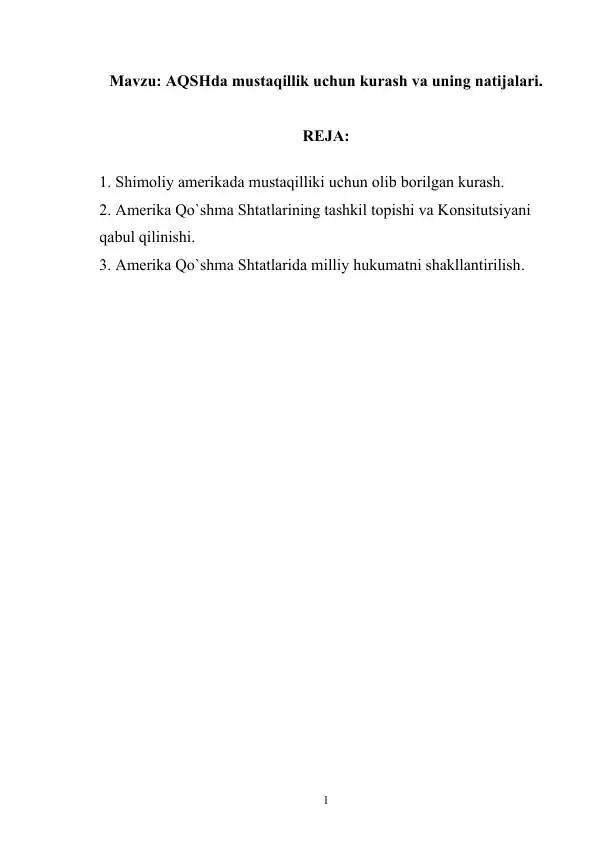 Mavzu: AQSHda mustaqillik uchun kurash va uning natijalari.

REJA:

1. Shimoliy amerikada mustaqilliki uchun olib borilgan kurash.
2. Amerika Qo`shma Shtatlarining tashkil topishi va Konsitutsiyani qabul qilinishi.
3. Amerika Qo`shma Shtatlarida milliy hukumatni shakllantirilish.

1